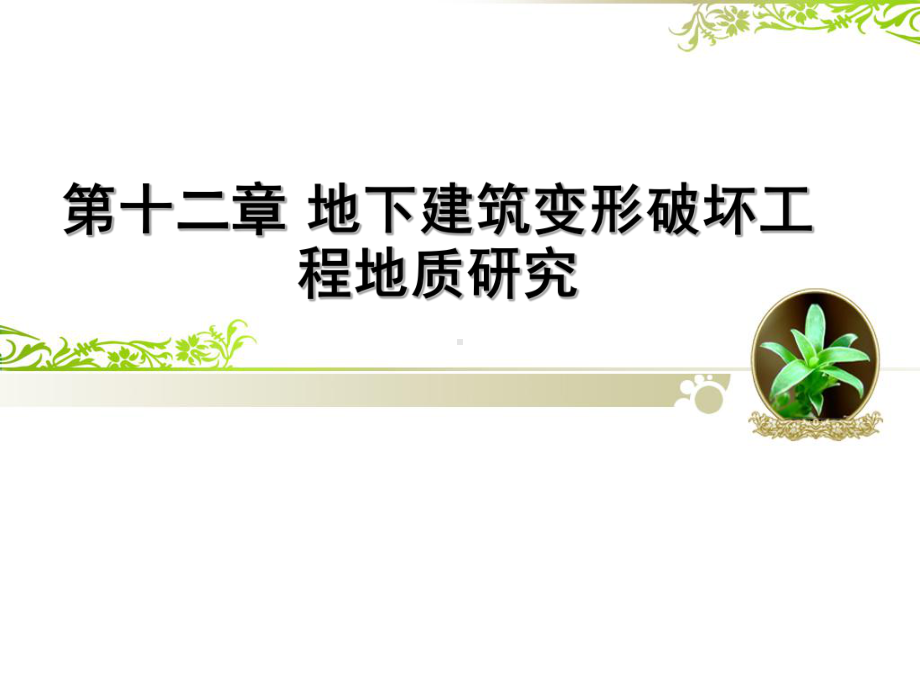 第十二章 地下建筑变形破坏工程地质研究